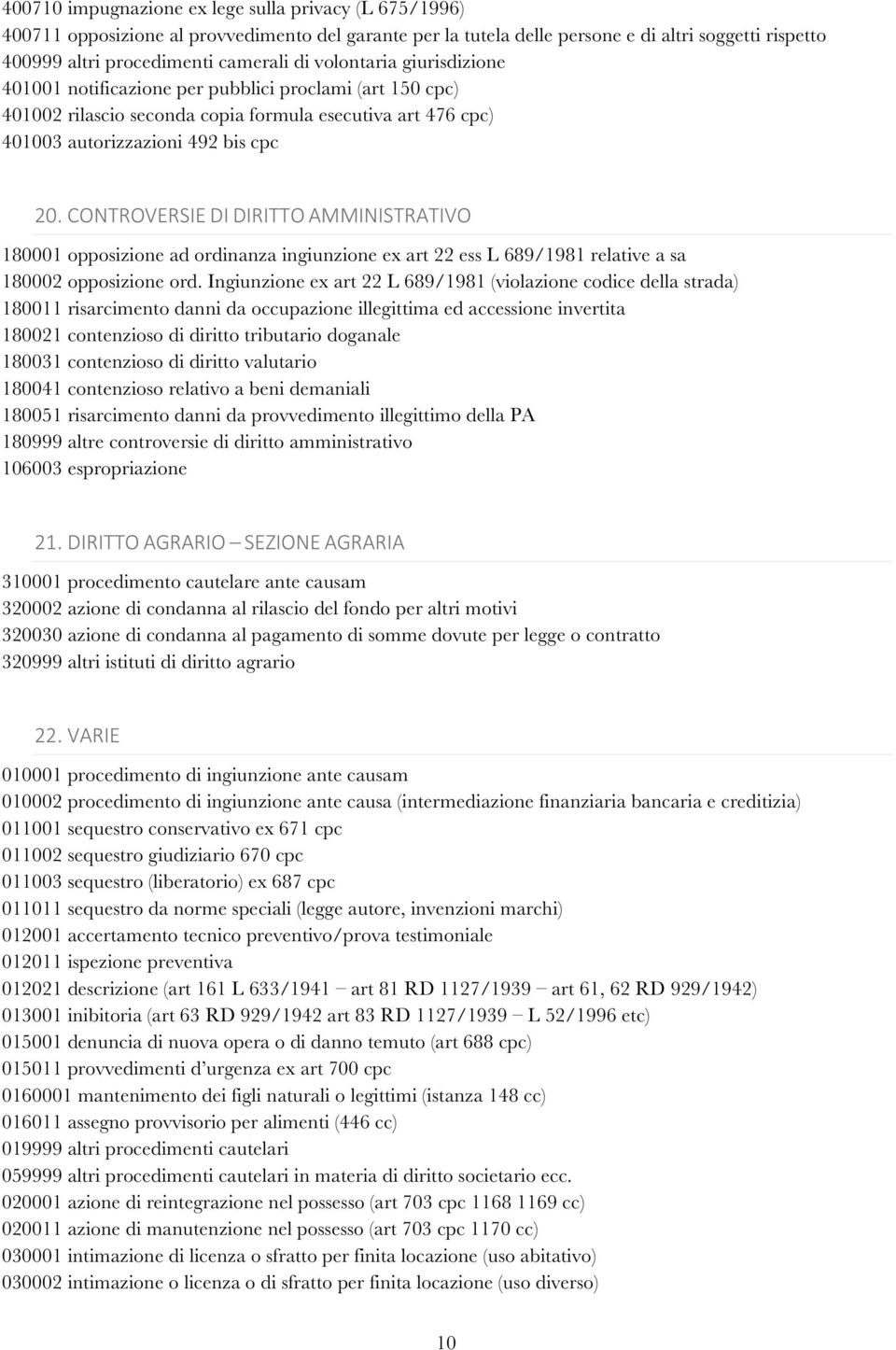 400710 impugnazione ex lege sulla privacy (L 675/1996)
400711 opposizione al provvedimento del garante per la tutela delle persone e di altri soggetti rispetto
400999 altri procedimenti camerali di volontaria giurisdizione
401001 notificazione per pubblici proclami (art 150 cpc)
401002 rilascio seconda copia formula esecutiva art 476 cpc)
401003 autorizzazioni 492 bis cpc

20. CONTROVERSIE DI DIRITTO AMMINISTRATIVO

180001 opposizione ad ordinanza ingiunzione ex art 22 ess L 689/1981 relative a sa
180002 opposizione ord. Ingiunzione ex art 22 L 689/1981 (violazione codice della strada)
180011 risarcimento danni da occupazione illegittima ed accessione invertita
180021 contenzioso di diritto tributario doganale
180031 contenzioso di diritto valutario
180041 contenzioso relativo a beni demaniali
180051 risarcimento danni da provvedimento illegittimo della PA
180999 altre controversie di diritto amministrativo
106003 espropriazione

21. DIRITTO AGRARIO – SEZIONE AGRARIA

310001 procedimento cautelare ante causam
320002 azione di condanna al rilascio del fondo per altri motivi
320030 azione di condanna al pagamento di somme dovute per legge o contratto
320999 altri istituti di diritto agrario

22. VARIE

010001 procedimento di ingiunzione ante causam
010002 procedimento di ingiunzione ante causa (intermediazione finanziaria bancaria e creditizia)
011001 sequestro conservativo ex 671 cpc
011002 sequestro giudiziario 670 cpc
011003 sequestro (liberatorio) ex 687 cpc
011011 sequestro da norme speciali (legge autore, invenzioni marchi)
012001 accertamento tecnico preventivo/prova testimoniale
012011 ispezione preventiva
012021 descrizione (art 161 L 633/1941 – art 81 RD 1127/1939 – art 61, 62 RD 929/1942)
013001 inibitoria (art 63 RD 929/1942 art 83 RD 1127/1939 – L 52/1996 etc)
015001 denuncia di nuova opera o di danno temuto (art 688 cpc)
015011 provvedimenti d'urgenza ex art 700 cpc
0160001 mantenimento dei figli naturali o legittimi (istanza 148 cc)
016011 assegno provvisorio per alimenti (446 cc)
019999 altri procedimenti cautelari
059999 altri procedimenti cautelari in materia di diritto societario ecc.
020001 azione di reintegrazione nel possesso (art 703 cpc 1168 1169 cc)
020011 azione di manutenzione nel possesso (art 703 cpc 1170 cc)
030001 intimazione di licenza o sfratto per finita locazione (uso abitativo)
030002 intimazione o licenza o di sfratto per finita locazione (uso diverso)

10